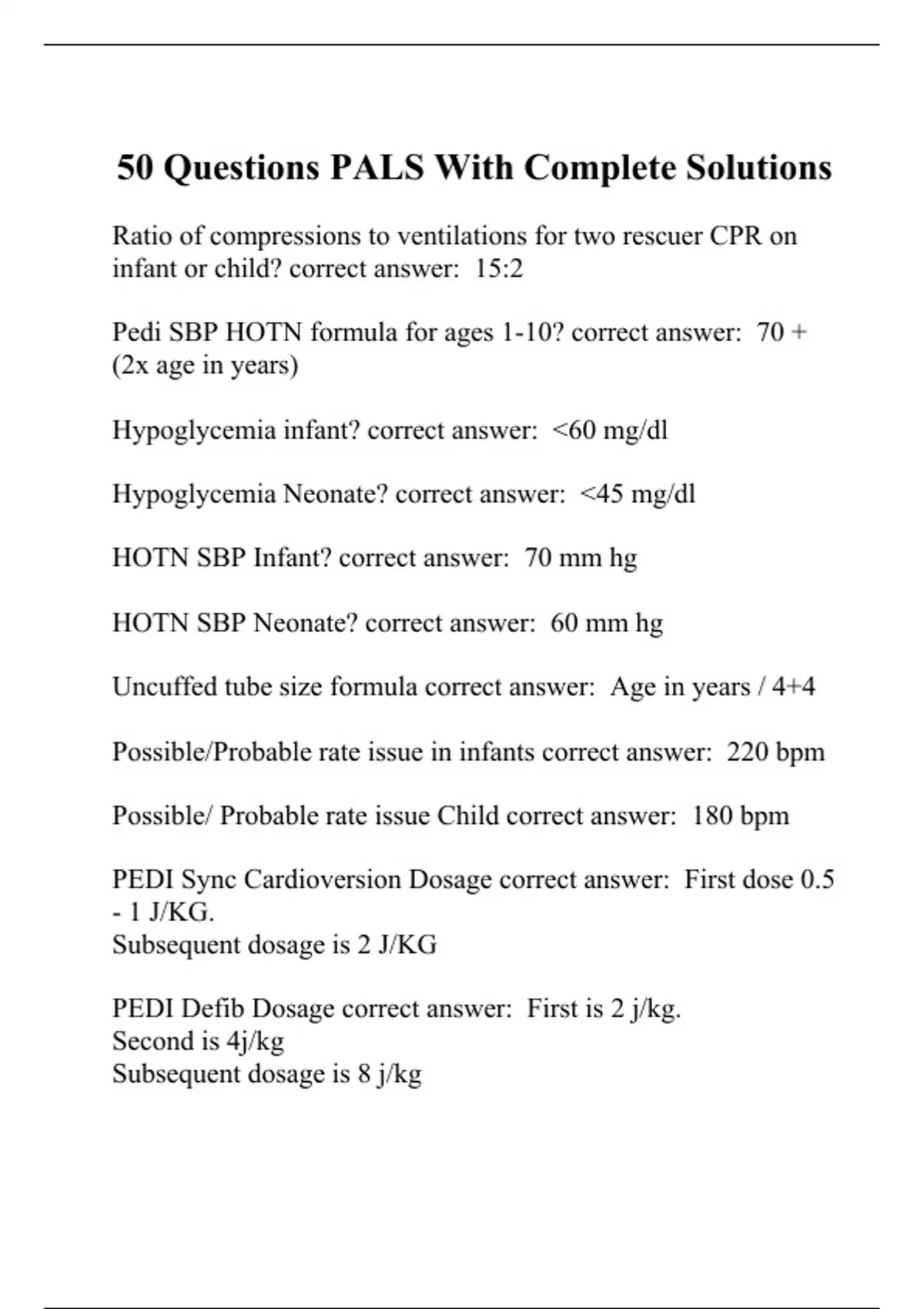 50 Questions PALS With Complete Solutions

Ratio of compressions to ventilations for two rescuer CPR on infant or child? correct answer: 15:2

Pedi SBP HOTN formula for ages 1-10? correct answer: 70 + (2x age in years)

Hypoglycemia infant? correct answer: <60 mg/dl

Hypoglycemia Neonate? correct answer: <45 mg/dl

HOTN SBP Infant? correct answer: 70 mm hg

HOTN SBP Neonate? correct answer: 60 mm hg

Uncuffed tube size formula correct answer: Age in years / 4+4

Possible/Probable rate issue in infants correct answer: 220 bpm

Possible/ Probable rate issue Child correct answer: 180 bpm

PEDI Sync Cardioversion Dosage correct answer: First dose 0.5 - 1 J/KG.
Subsequent dosage is 2 J/KG

PEDI Defib Dosage correct answer: First is 2 j/kg.
Second is 4j/kg
Subsequent dosage is 8 j/kg